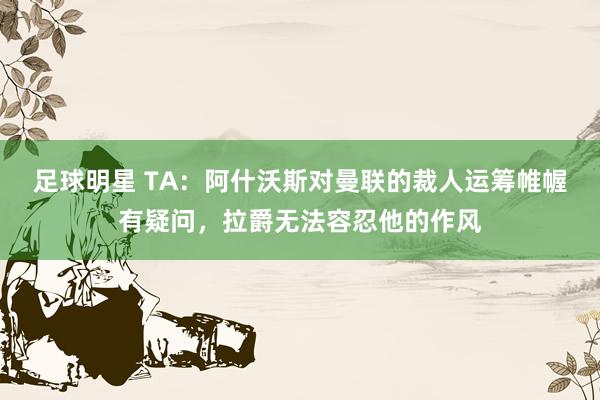 足球明星 TA：阿什沃斯对曼联的裁人运筹帷幄有疑问，拉爵无法容忍他的作风